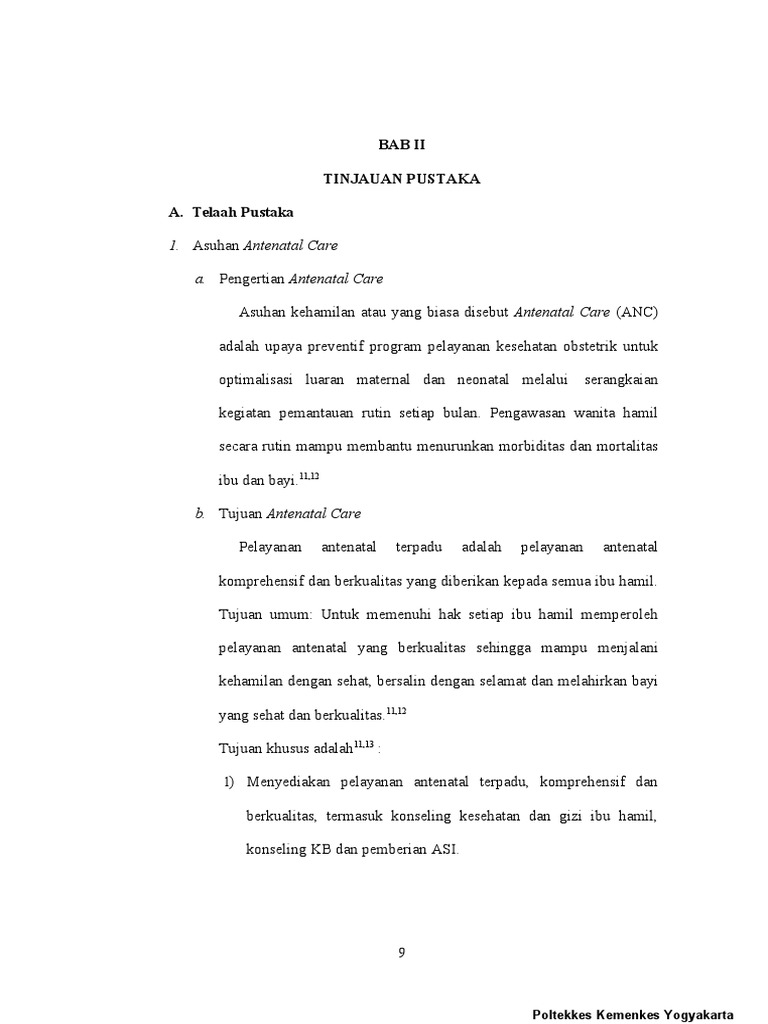 BAB II

TINJAUAN PUSTAKA

A. Telaah Pustaka

1. Asuhan Antenatal Care

a. Pengertian Antenatal Care

Asuhan kehamilan atau yang biasa disebut Antenatal Care (ANC) adalah upaya preventif program pelayanan kesehatan obstetrik untuk optimalisasi luaran maternal dan neonatal melalui serangkaian kegiatan pemantauan rutin setiap bulan. Pengawasan wanita hamil secara rutin mampu membantu menurunkan morbiditas dan mortalitas ibu dan bayi.$^{11,12}$

b. Tujuan Antenatal Care

Pelayanan antenatal terpadu adalah pelayanan antenatal komprehensif dan berkualitas yang diberikan kepada semua ibu hamil. Tujuan umum: Untuk memenuhi hak setiap ibu hamil memperoleh pelayanan antenatal yang berkualitas sehingga mampu menjalani kehamilan dengan sehat, bersalin dengan selamat dan melahirkan bayi yang sehat dan berkualitas.$^{11,12}$

Tujuan khusus adalah$^{11,13}$ :

1) Menyediakan pelayanan antenatal terpadu, komprehensif dan berkualitas, termasuk konseling kesehatan dan gizi ibu hamil, konseling KB dan pemberian ASI.

9

Poltekkes Kemenkes Yogyakarta